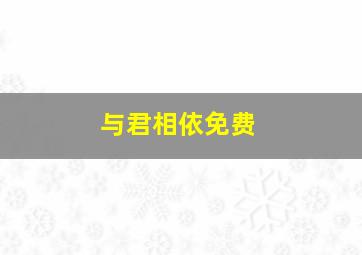 与君相依免费